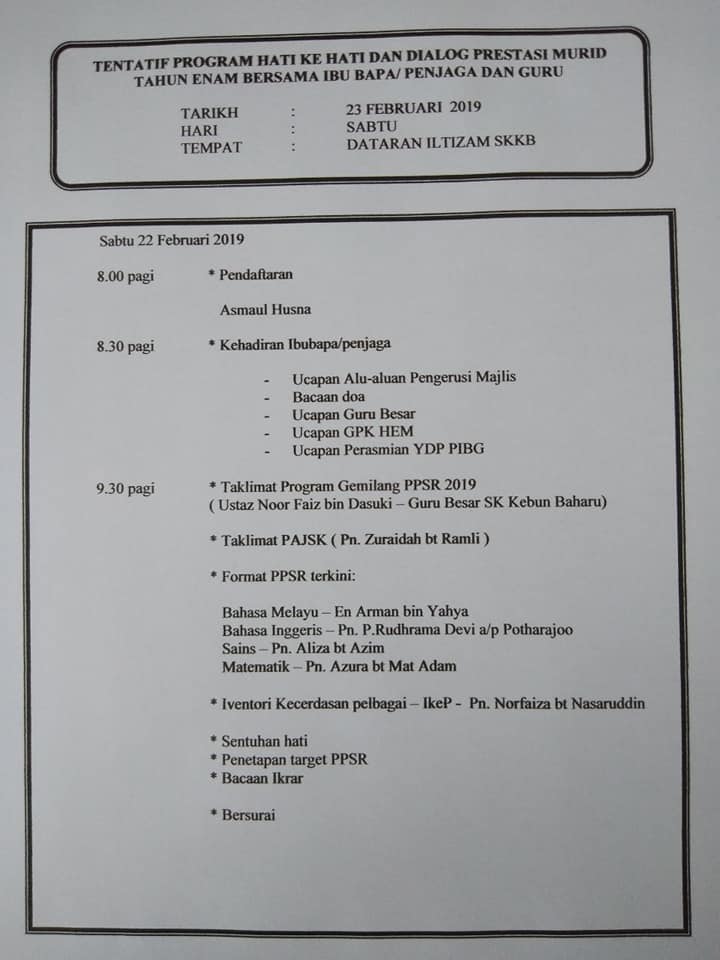 TENTATIF PROGRAM HATI KE HATI DAN DIALOG PRESTASI MURID TAHUN ENAM BERSAMA IBU BAPA/ PENJAGA DAN GURU

TARIKH : 23 FEBRUARI 2019
HARI : SABTU
TEMPAT : DATARAN ILTIZAM SKKB

Sabtu 22 Februari 2019

8.00 pagi * Pendaftaran

Asmaul Husna

8.30 pagi * Kehadiran Ibubapa/penjaga

- Ucapan Alu-aluan Pengerusi Majlis
- Bacaan doa
- Ucapan Guru Besar
- Ucapan GPK HEM
- Ucapan Perasmian YDP PIBG

9.30 pagi * Taklimat Program Gemilang PPSR 2019
( Ustaz Noor Faiz bin Dasuki – Guru Besar SK Kebun Baharu)

* Taklimat PAJSK ( Pn. Zuraidah bt Ramli )

* Format PPSR terkini:

Bahasa Melayu – En Arman bin Yahya
Bahasa Inggeris – Pn. P.Rudhrama Devi a/p Potharajoo
Sains – Pn. Aliza bt Azim
Matematik – Pn. Azura bt Mat Adam

* Iventori Kecerdasan pelbagai – IkeP - Pn. Norfaiza bt Nasaruddin

* Sentuhan hati
* Penetapan target PPSR
* Bacaan Ikrar

* Bersurai